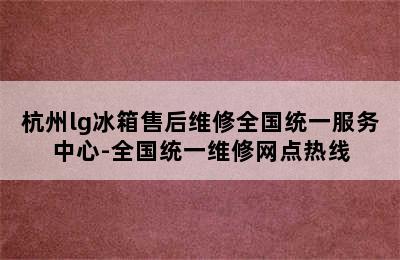 杭州lg冰箱售后维修全国统一服务中心-全国统一维修网点热线